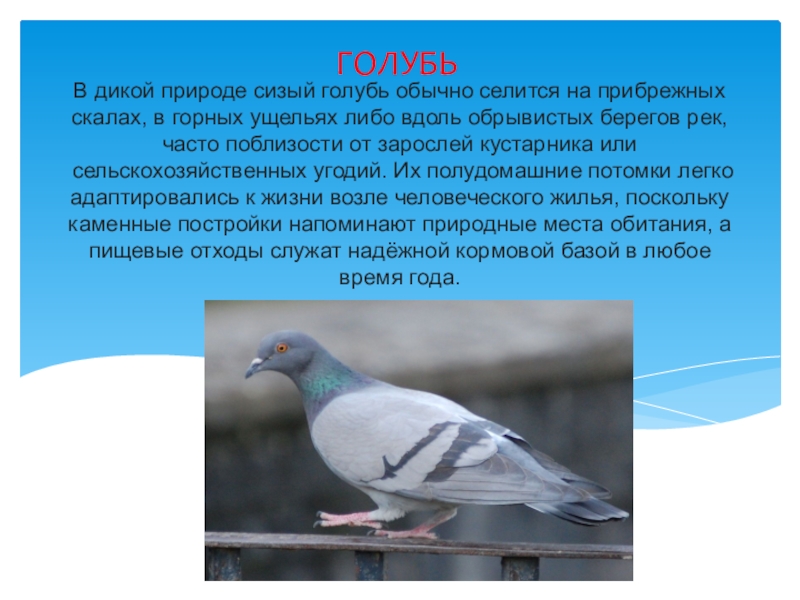 ГОЛУБЬ

В дикой природе сизый голубь обычно селится на прибрежных скалах, в горных ущельях либо вдоль обрывистых берегов рек, часто поблизости от зарослей кустарника или сельскохозяйственных угодий. Их полудомашние потомки легко адаптировались к жизни возле человеческого жилья, поскольку каменные постройки напоминают природные места обитания, а пищевые отходы служат надёжной кормовой базой в любое время года.